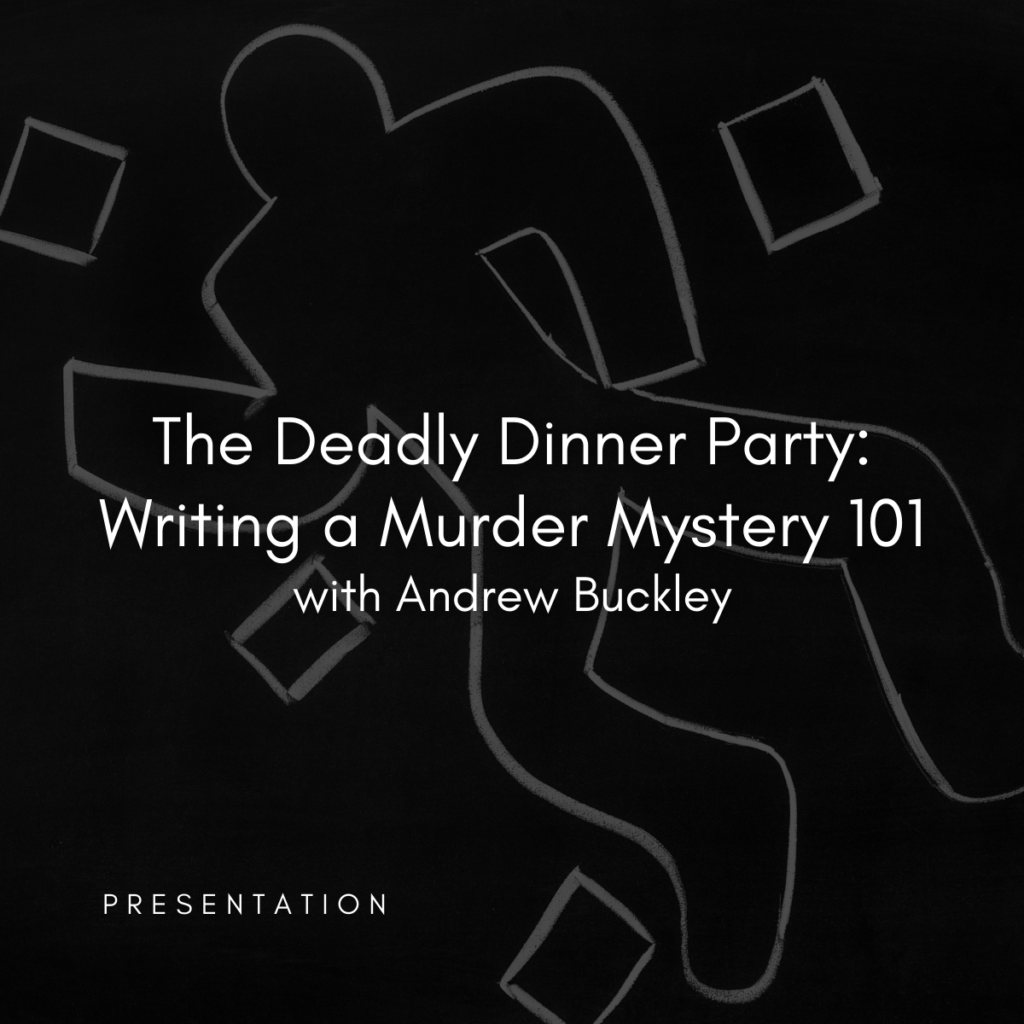 The Deadly Dinner Party:
Writing a Murder Mystery 101
with Andrew Buckley

PRESENTATION